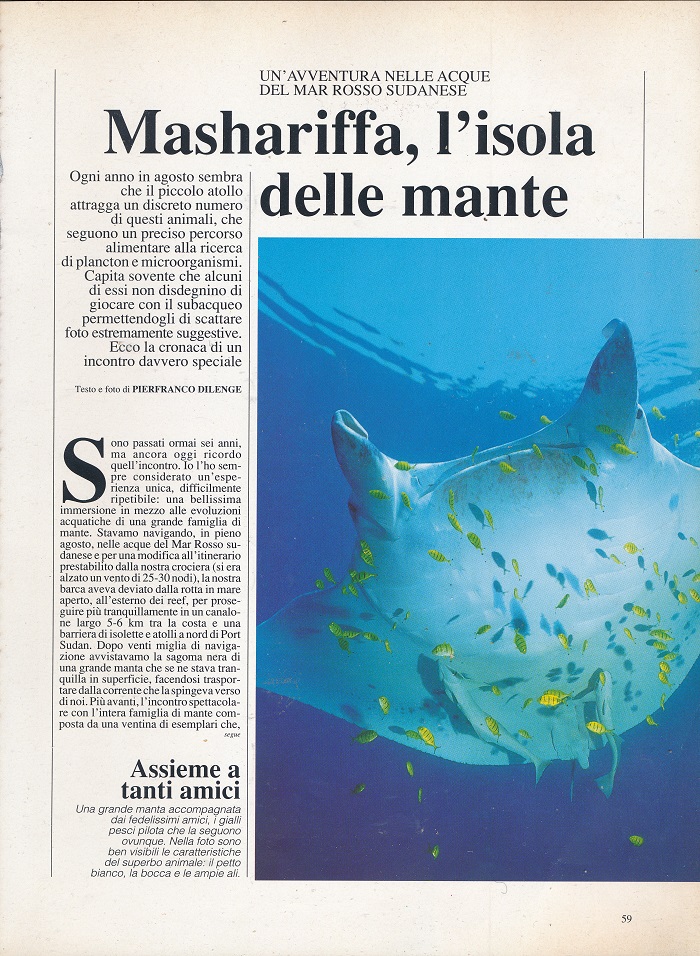 UN'AVVENTURA NELLE ACQUE DEL MAR ROSSO SUDANESE

Mashariffa, l'isola delle mante

Ogni anno in agosto sembra che il piccolo atollo attragga un discreto numero di questi animali, che seguono un preciso percorso alimentare alla ricerca di plancton e microorganismi. Capita sovente che alcuni di essi non disdegnino di giocare con il subacqueo permettendogli di scattare foto estremamente suggestive. Ecco la cronaca di un incontro davvero speciale

Testo e foto di PIERFRANCO DILENGE

Sono passati ormai sei anni, ma ancora oggi ricordo quell'incontro. Io l'ho sempre considerato un'esperienza unica, difficilmente ripetibile: una bellissima immersione in mezzo alle evoluzioni acquatiche di una grande famiglia di mante. Stavamo navigando, in pieno agosto, nelle acque del Mar Rosso sudanese e per una modifica all'itinerario prestabilito dalla nostra crociera (si era alzato un vento di 25-30 nodi), la nostra barca aveva deviato dalla rotta in mare aperto, all'esterno dei reef, per proseguire più tranquillamente in un canalone largo 5-6 km tra la costa e una barriera di isolette e atolli a nord di Port Sudan. Dopo venti miglia di navigazione avvistavamo la sagoma nera di una grande manta che se ne stava tranquilla in superficie, facendosi trasportare dalla corrente che la spingeva verso di noi. Più avanti, l'incontro spettacolare con l'intera famiglia di mante composta da una ventina di esemplari che,

segue

Assieme a tanti amici

Una grande manta accompagnata dai fedelissimi amici, i gialli pesci pilota che la seguono ovunque. Nella foto sono ben visibili le caratteristiche del superbo animale: il petto bianco, la bocca e le ampie ali.

59